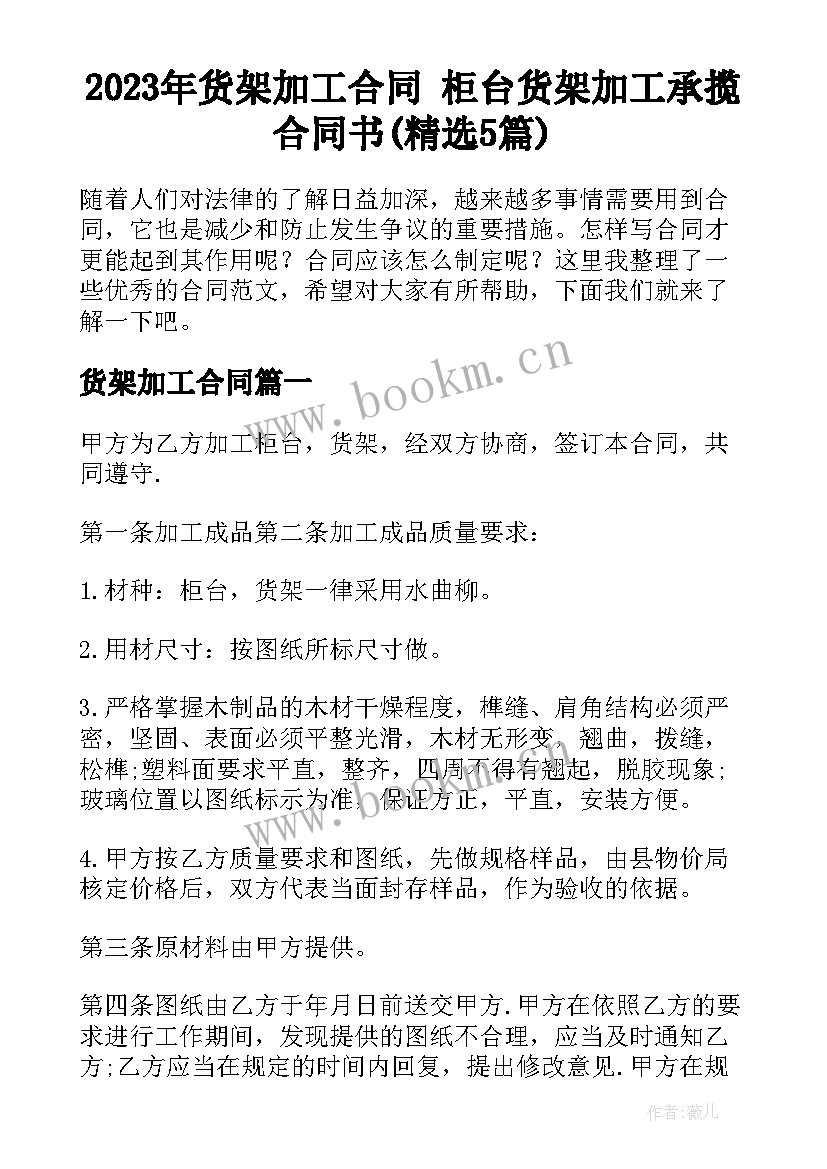 2023年货架加工合同 柜台货架加工承揽合同书(精选5篇)

随着人们对法律的了解日益加深，越来越多事情需要用到合同，它也是减少和防止发生争议的重要措施。怎样写合同才更能起到其作用呢？合同应该怎么制定呢？这里我整理了一些优秀的合同范文，希望对大家有所帮助，下面我们就来了解一下吧。

货架加工合同篇一

www.bookm.cn

甲方为乙方加工柜台，货架，经双方协商，签订本合同，共同遵守.

第一条加工成品第二条加工成品质量要求：

1.材种：柜台，货架一律采用水曲柳。

2.用材尺寸：按图纸所标尺寸做。

3.严格掌握木制品的木材干燥程度，榫缝、肩角结构必须严密，坚固、表面必须平整光滑，木材无形变，翘曲，拨缝，松榫;塑料面要求平直，整齐，四周不得有翘起，脱胶现象;玻璃位置以图纸标示为准，保证方正，平直，安装方便。

4.甲方按乙方质量要求和图纸，先做规格样品，由县物价局核定价格后，双方代表当面封存样品，作为验收的依据。

第三条原材料由甲方提供。

第四条图纸由乙方于年月日前送交甲方.甲方在依照乙方的要求进行工作期间，发现提供的图纸不合理，应当及时通知乙方;乙方应当在规定的时间内回复，提出修改意见.甲方在规

作者：薇儿